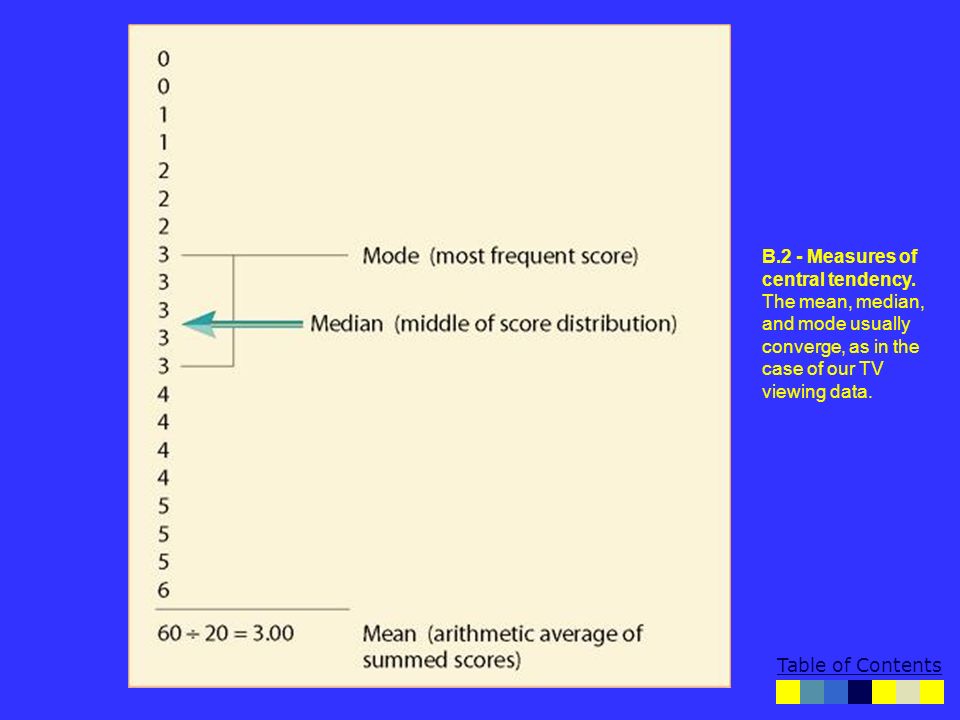 0
0
1
1
2
2
2
3
3
3
3
3
4
4
4
4
5
5
5
6

Mode (most frequent score)

Median (middle of score distribution)

$60 \div 20 = 3.00$

Mean (arithmetic average of summed scores)

B.2 - Measures of central tendency. The mean, median, and mode usually converge, as in the case of our TV viewing data.

Table of Contents